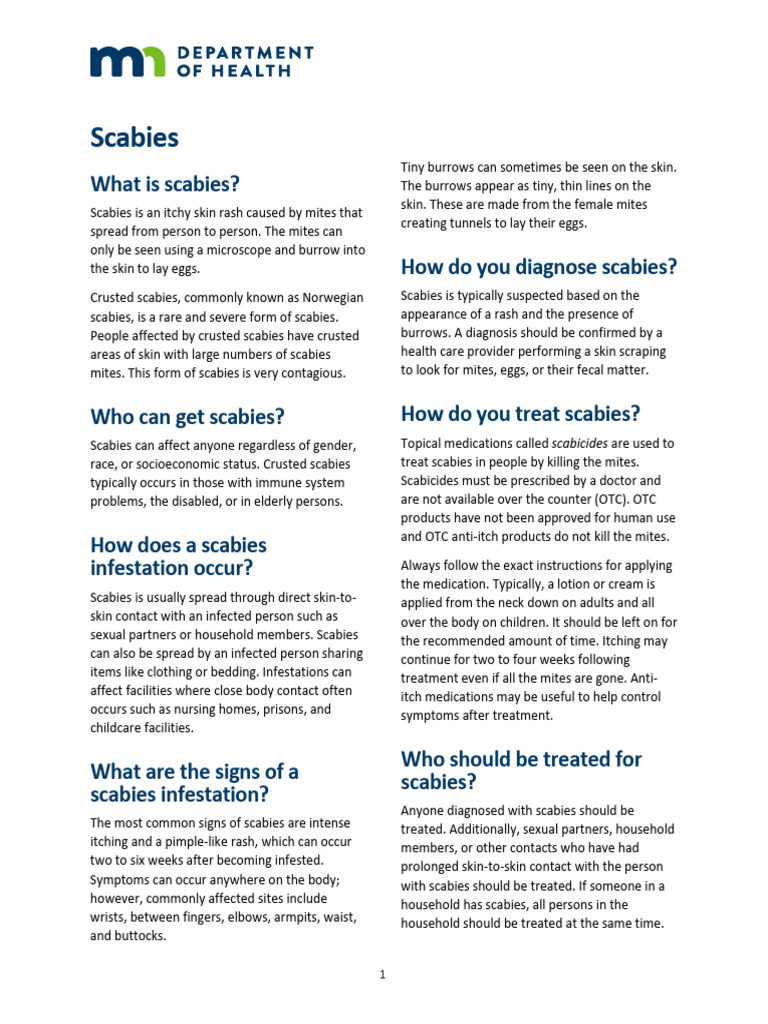 DEPARTMENT
OF HEALTH

Scabies

What is scabies?

Scabies is an itchy skin rash caused by mites that spread from person to person. The mites can only be seen using a microscope and burrow into the skin to lay eggs.

Crusted scabies, commonly known as Norwegian scabies, is a rare and severe form of scabies. People affected by crusted scabies have crusted areas of skin with large numbers of scabies mites. This form of scabies is very contagious.

Who can get scabies?

Scabies can affect anyone regardless of gender, race, or socioeconomic status. Crusted scabies typically occurs in those with immune system problems, the disabled, or in elderly persons.

How does a scabies infestation occur?

Scabies is usually spread through direct skin-to-skin contact with an infected person such as sexual partners or household members. Scabies can also be spread by an infected person sharing items like clothing or bedding. Infestations can affect facilities where close body contact often occurs such as nursing homes, prisons, and childcare facilities.

What are the signs of a scabies infestation?

The most common signs of scabies are intense itching and a pimple-like rash, which can occur two to six weeks after becoming infested. Symptoms can occur anywhere on the body; however, commonly affected sites include wrists, between fingers, elbows, armpits, waist, and buttocks.

Tiny burrows can sometimes be seen on the skin. The burrows appear as tiny, thin lines on the skin. These are made from the female mites creating tunnels to lay their eggs.

How do you diagnose scabies?

Scabies is typically suspected based on the appearance of a rash and the presence of burrows. A diagnosis should be confirmed by a health care provider performing a skin scraping to look for mites, eggs, or their fecal matter.

How do you treat scabies?

Topical medications called scabicides are used to treat scabies in people by killing the mites. Scabicides must be prescribed by a doctor and are not available over the counter (OTC). OTC products have not been approved for human use and OTC anti-itch products do not kill the mites.

Always follow the exact instructions for applying the medication. Typically, a lotion or cream is applied from the neck down on adults and all over the body on children. It should be left on for the recommended amount of time. Itching may continue for two to four weeks following treatment even if all the mites are gone. Anti-itch medications may be useful to help control symptoms after treatment.

Who should be treated for scabies?

Anyone diagnosed with scabies should be treated. Additionally, sexual partners, household members, or other contacts who have had prolonged skin-to-skin contact with the person with scabies should be treated. If someone in a household has scabies, all persons in the household should be treated at the same time.

1